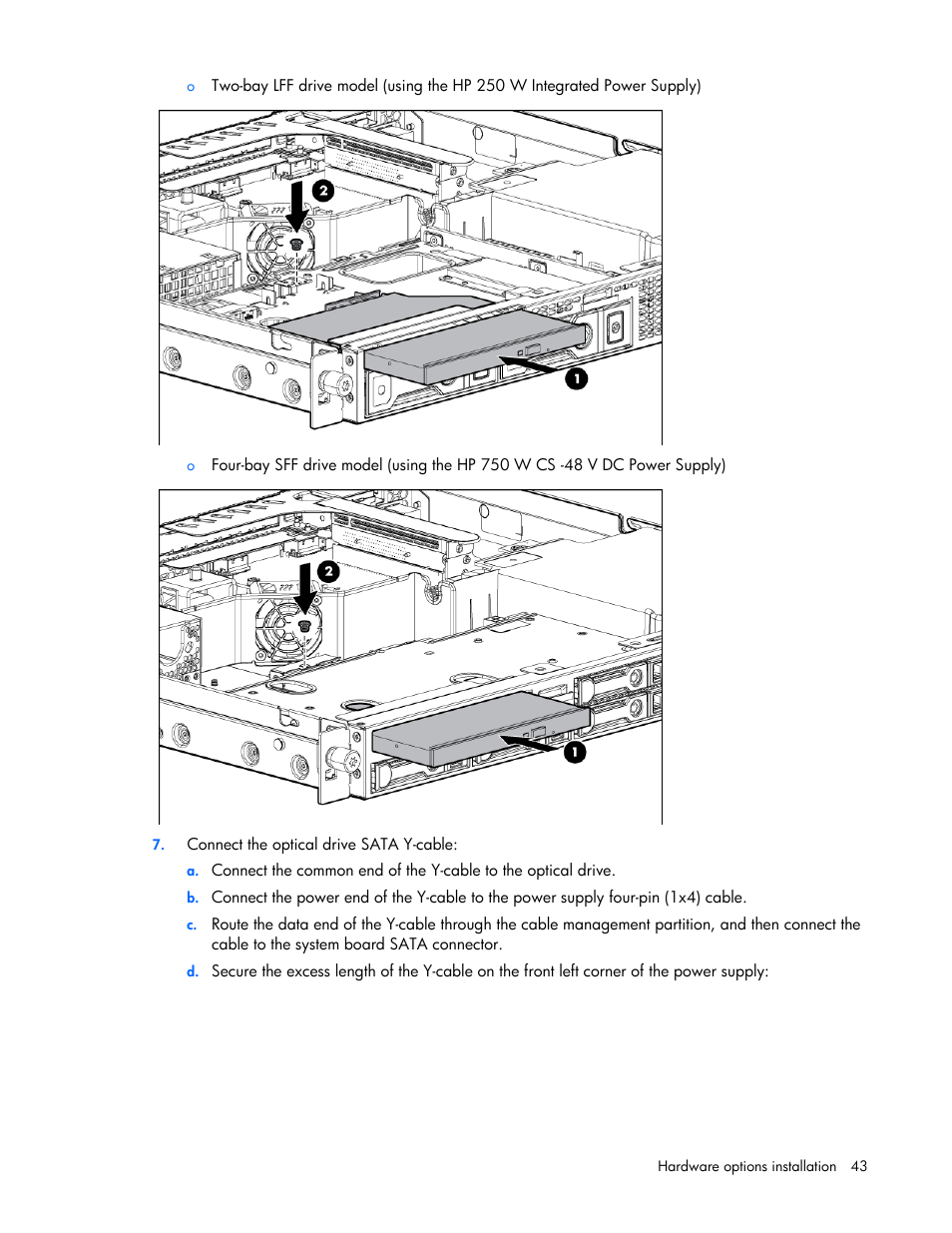 o Two-bay LFF drive model (using the HP 250 W Integrated Power Supply)

2

1

o Four-bay SFF drive model (using the HP 750 W CS -48 V DC Power Supply)

2

1

7. Connect the optical drive SATA Y-cable:

a. Connect the common end of the Y-cable to the optical drive.

b. Connect the power end of the Y-cable to the power supply four-pin (1x4) cable.

c. Route the data end of the Y-cable through the cable management partition, and then connect the cable to the system board SATA connector.

d. Secure the excess length of the Y-cable on the front left corner of the power supply:

Hardware options installation 43